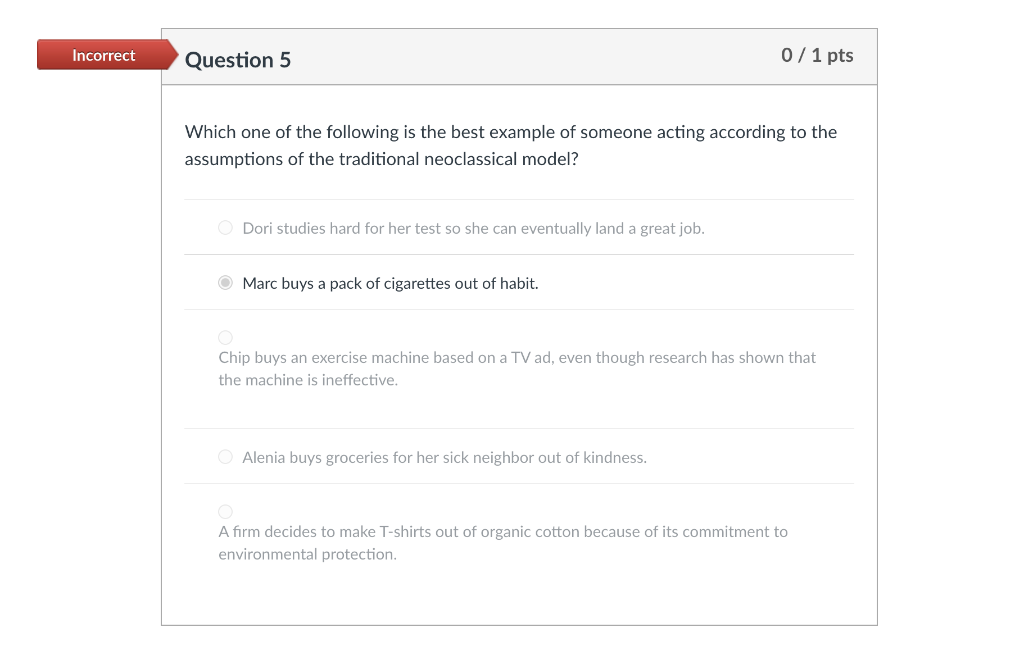 Incorrect

Question 5

0 / 1 pts

Which one of the following is the best example of someone acting according to the assumptions of the traditional neoclassical model?

Dori studies hard for her test so she can eventually land a great job.

Marc buys a pack of cigarettes out of habit.

Chip buys an exercise machine based on a TV ad, even though research has shown that the machine is ineffective.

Alenia buys groceries for her sick neighbor out of kindness.

A firm decides to make T-shirts out of organic cotton because of its commitment to environmental protection.